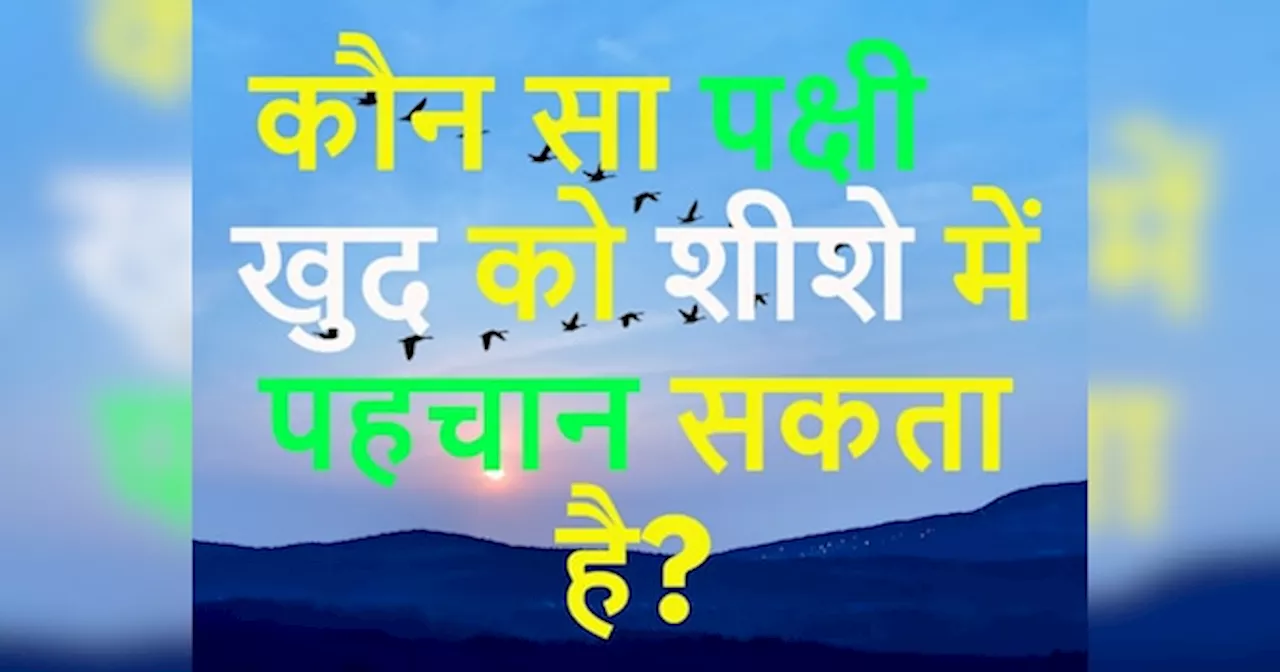 कौन सा पक्षी खुद को शीशे में पहचान सकता है?